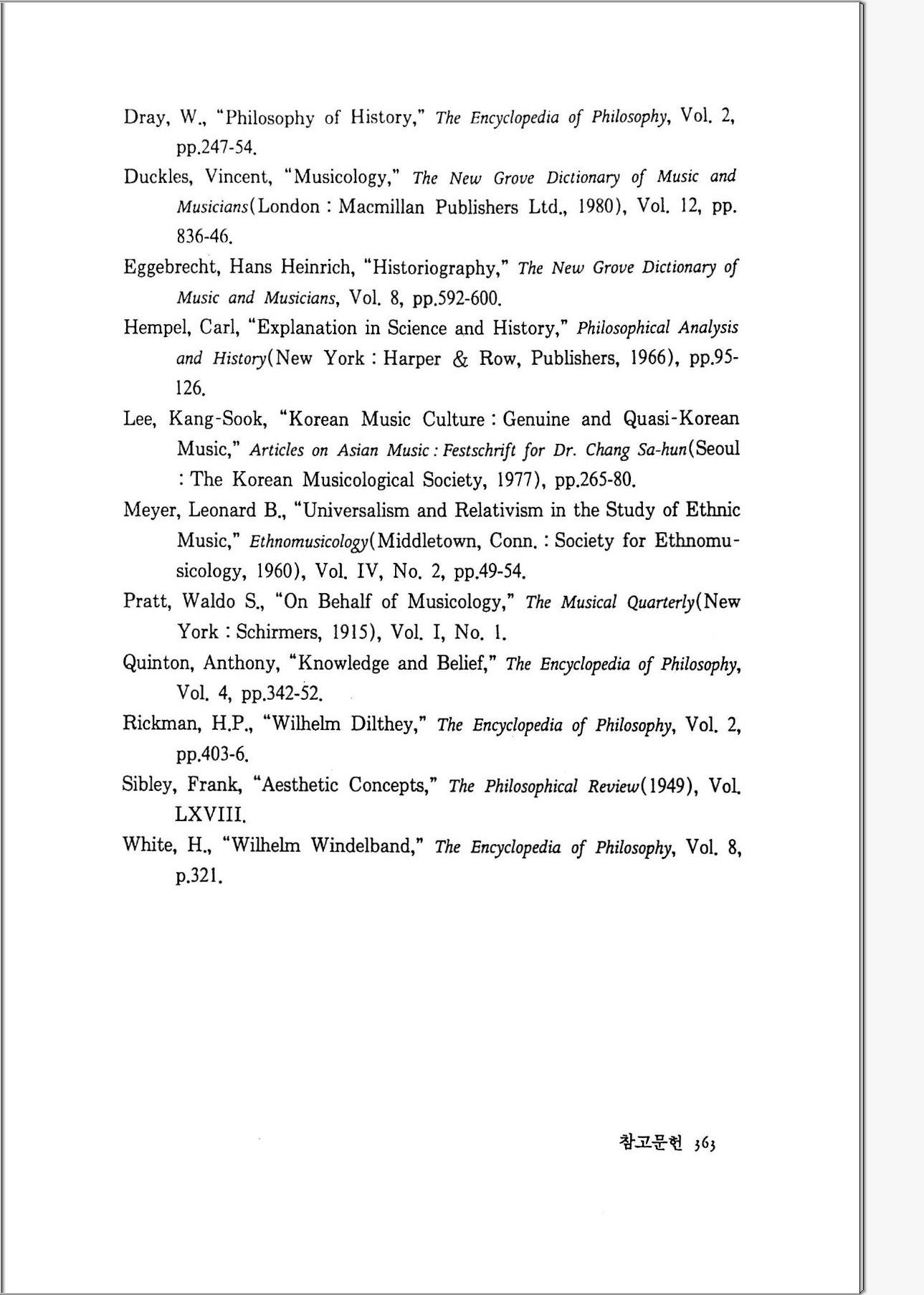 Dray, W., "Philosophy of History," The Encyclopedia of Philosophy, Vol. 2, pp.247-54.

Duckles, Vincent, "Musicology," The New Grove Dictionary of Music and Musicians(London : Macmillan Publishers Ltd., 1980), Vol. 12, pp. 836-46.

Eggebrecht, Hans Heinrich, "Historiography," The New Grove Dictionary of Music and Musicians, Vol. 8, pp.592-600.

Hempel, Carl, "Explanation in Science and History," Philosophical Analysis and History(New York : Harper & Row, Publishers, 1966), pp.95-126.

Lee, Kang-Sook, "Korean Music Culture : Genuine and Quasi-Korean Music," Articles on Asian Music : Festschrift for Dr. Chang Sa-hun(Seoul : The Korean Musicological Society, 1977), pp.265-80.

Meyer, Leonard B., "Universalism and Relativism in the Study of Ethnic Music," Ethnomusicology(Middletown, Conn. : Society for Ethnomusicology, 1960), Vol. IV, No. 2, pp.49-54.

Pratt, Waldo S., "On Behalf of Musicology," The Musical Quarterly(New York : Schirmers, 1915), Vol. I, No. 1.

Quinton, Anthony, "Knowledge and Belief," The Encyclopedia of Philosophy, Vol. 4, pp.342-52.

Rickman, H.P., "Wilhelm Dilthey," The Encyclopedia of Philosophy, Vol. 2, pp.403-6.

Sibley, Frank, "Aesthetic Concepts," The Philosophical Review(1949), Vol. LXVIII.

White, H., "Wilhelm Windelband," The Encyclopedia of Philosophy, Vol. 8, p.321.

참고문헌 363